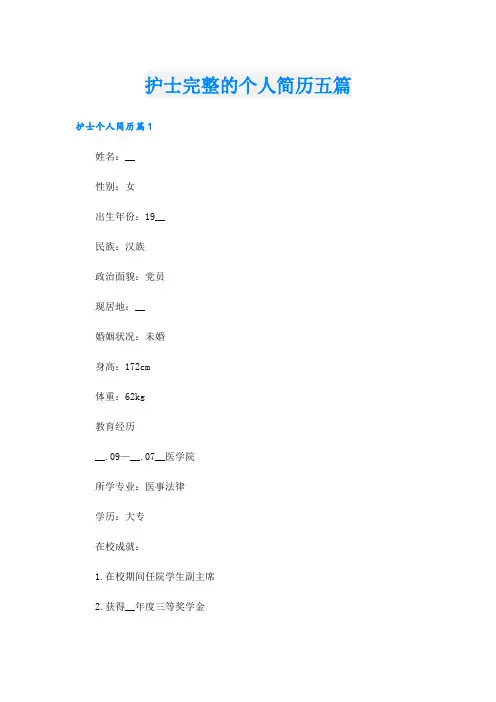 护士完整的个人简历五篇

护士个人简历篇1

姓名：__

性别：女

出生年份：19__

民族：汉族

政治面貌：党员

现居地：__

婚姻状况：未婚

身高：172cm

体重：62kg

教育经历

__.09—__.07__医学院

所学专业：医事法律

学历：大专

在校成就：

1.在校期间任院学生副主席

2.获得__年度三等奖学金